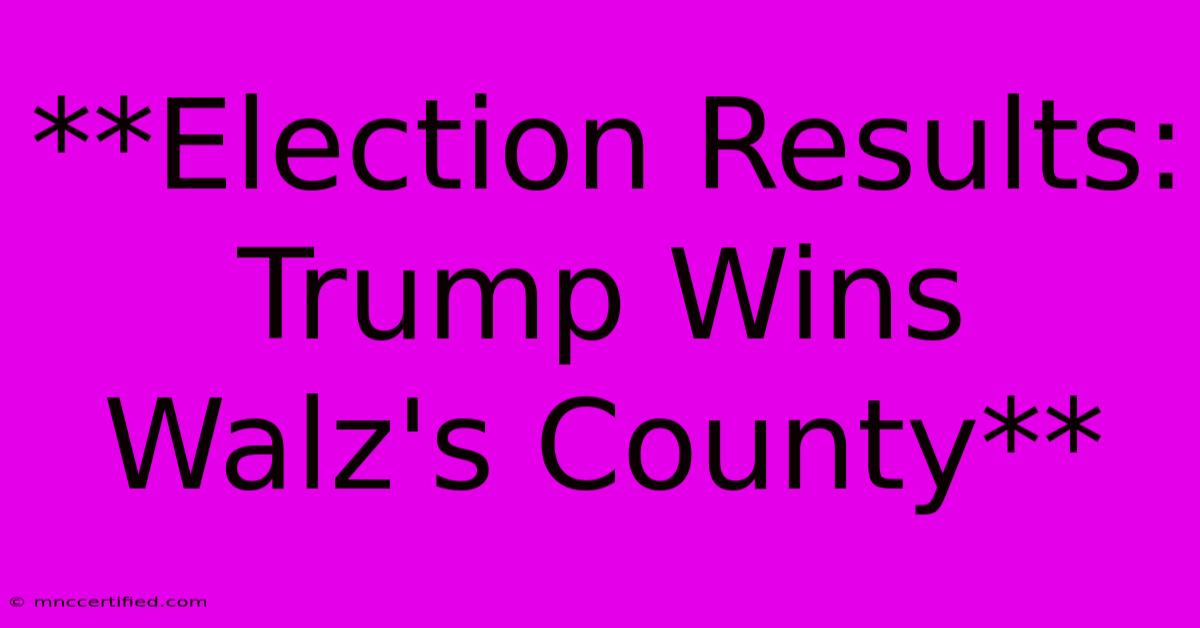 **Election Results: Trump Wins Walz's County**

© mnccertified.com